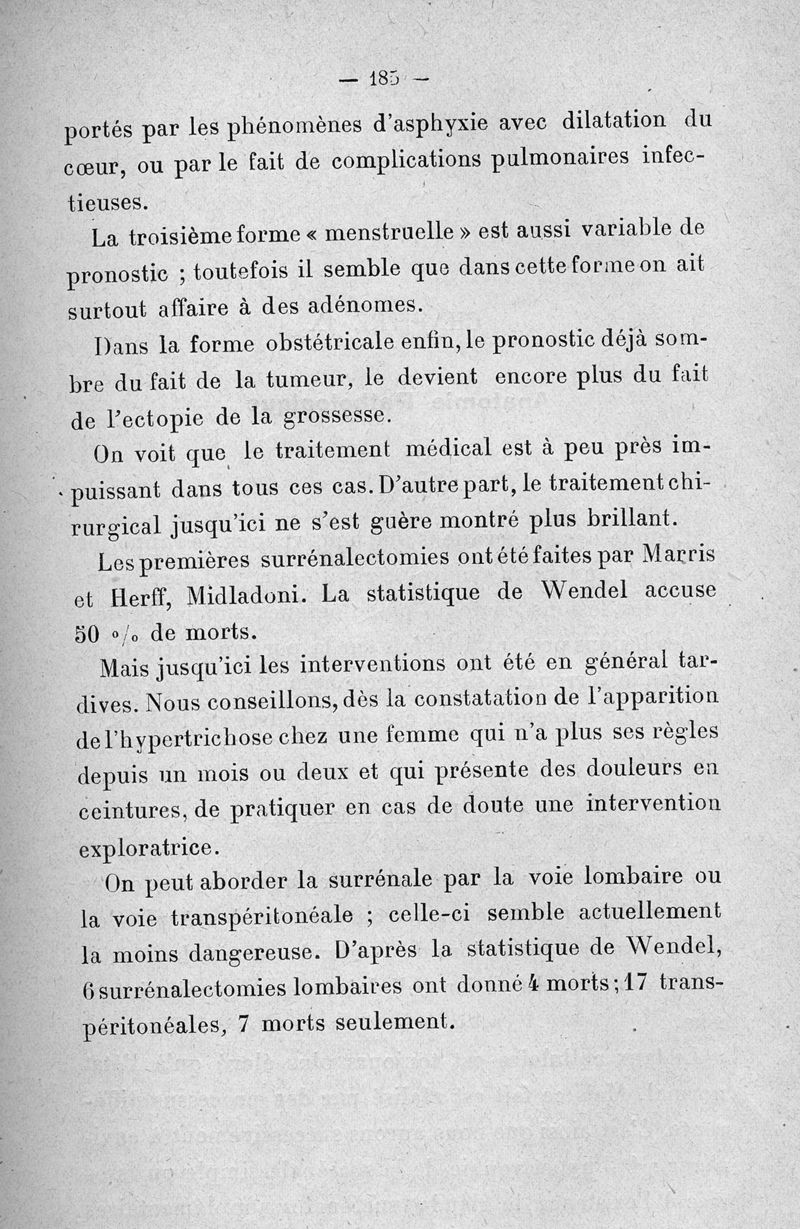 — 185 —

portés par les phénomènes d'asphyxie avec dilatation du cœur, ou par le fait de complications pulmonaires infectieuses.

La troisième forme « menstruelle » est aussi variable de pronostic ; toutefois il semble que dans cette forme on ait surtout affaire à des adénomes.

Dans la forme obstétricale enfin, le pronostic déjà sombre du fait de la tumeur, le devient encore plus du fait de l'ectopie de la grossesse.

On voit que le traitement médical est à peu près impuissant dans tous ces cas. D'autre part, le traitement chirurgical jusqu'ici ne s'est guère montré plus brillant.

Les premières surrénalectomies ont été faites par Marris et Herff, Midladoni. La statistique de Wendel accuse 50 °/o de morts.

Mais jusqu'ici les interventions ont été en général tardives. Nous conseillons, dès la constatation de l'apparition de l'hypertrichose chez une femme qui n'a plus ses règles depuis un mois ou deux et qui présente des douleurs en ceintures, de pratiquer en cas de doute une intervention exploratrice.

On peut aborder la surrénale par la voie lombaire ou la voie transpéritonéale ; celle-ci semble actuellement la moins dangereuse. D'après la statistique de Wendel, 6 surrénalectomies lombaires ont donné 4 morts ; 17 transpéritonéales, 7 morts seulement.